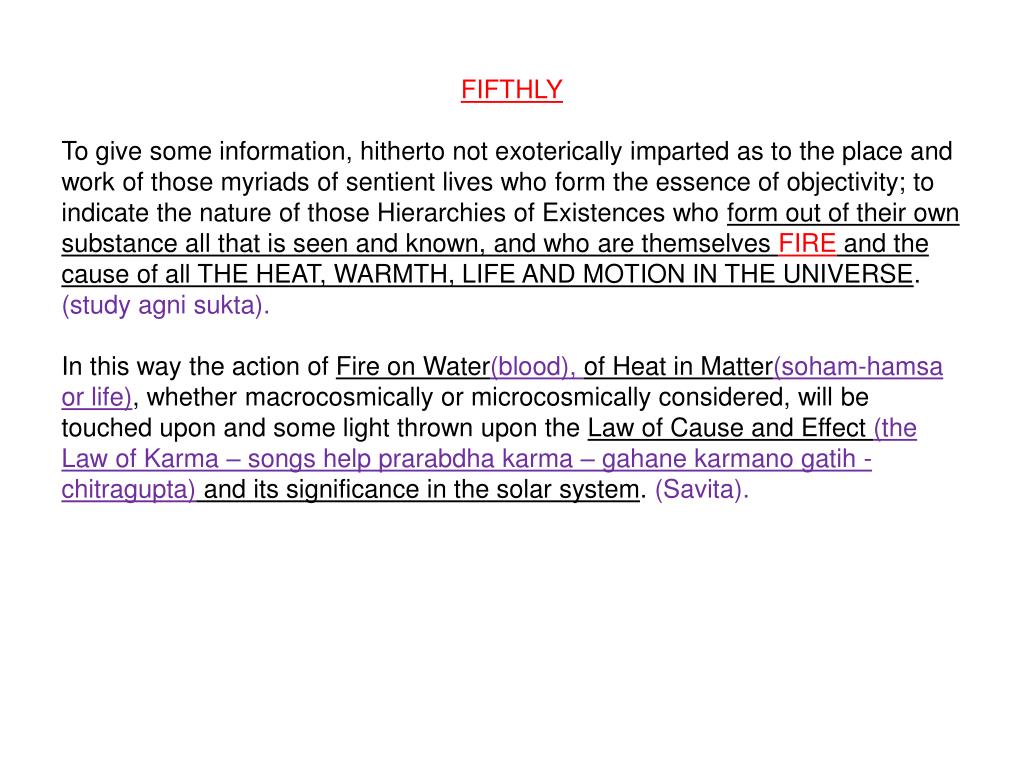 FIFTHLY

To give some information, hitherto not exoterically imparted as to the place and work of those myriads of sentient lives who form the essence of objectivity; to indicate the nature of those Hierarchies of Existences who form out of their own substance all that is seen and known, and who are themselves FIRE and the cause of all THE HEAT, WARMTH, LIFE AND MOTION IN THE UNIVERSE. (study agni sukta).

In this way the action of Fire on Water(blood), of Heat in Matter(soham-hamsa or life), whether macrocosmically or microcosmically considered, will be touched upon and some light thrown upon the Law of Cause and Effect (the Law of Karma – songs help prarabdha karma – gahane karmano gatih - chitragupta) and its significance in the solar system. (Savita).